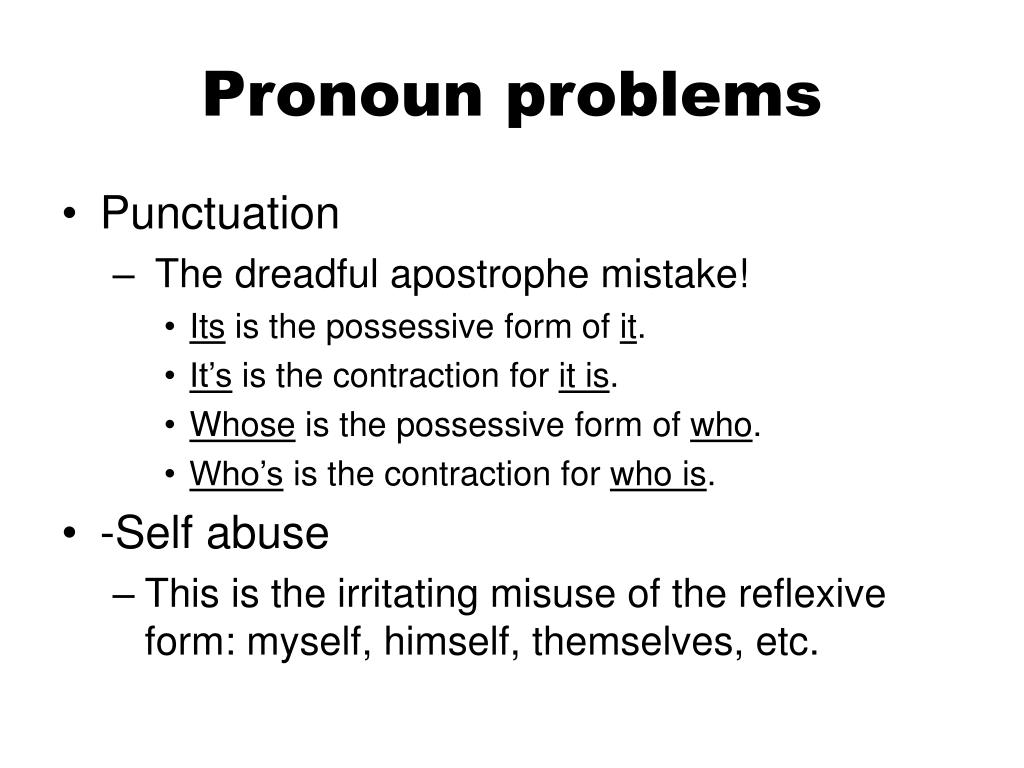 Pronoun problems

• Punctuation
– The dreadful apostrophe mistake!
• Its is the possessive form of it.
• It’s is the contraction for it is.
• Whose is the possessive form of who.
• Who’s is the contraction for who is.

• -Self abuse
– This is the irritating misuse of the reflexive form: myself, himself, themselves, etc.